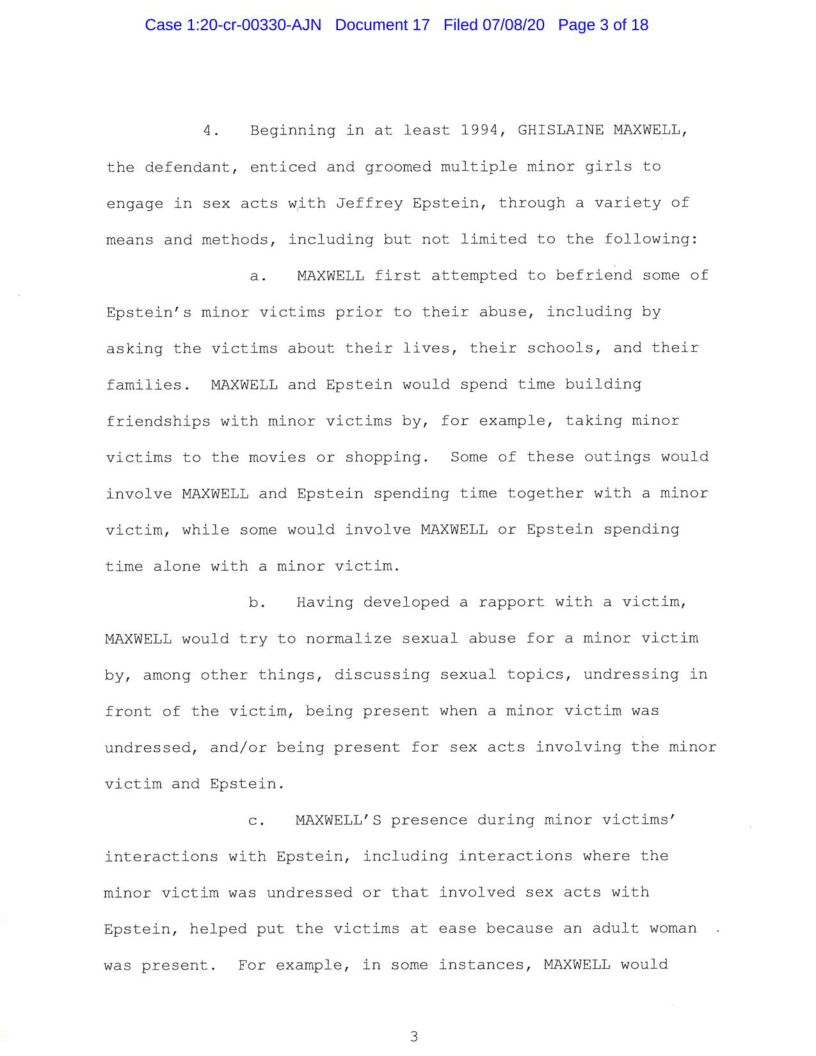 Case 1:20-cr-00330-AJN Document 17 Filed 07/08/20 Page 3 of 18

4. Beginning in at least 1994, GHISLAINE MAXWELL, the defendant, enticed and groomed multiple minor girls to engage in sex acts with Jeffrey Epstein, through a variety of means and methods, including but not limited to the following:

a. MAXWELL first attempted to befriend some of Epstein's minor victims prior to their abuse, including by asking the victims about their lives, their schools, and their families. MAXWELL and Epstein would spend time building friendships with minor victims by, for example, taking minor victims to the movies or shopping. Some of these outings would involve MAXWELL and Epstein spending time together with a minor victim, while some would involve MAXWELL or Epstein spending time alone with a minor victim.

b. Having developed a rapport with a victim, MAXWELL would try to normalize sexual abuse for a minor victim by, among other things, discussing sexual topics, undressing in front of the victim, being present when a minor victim was undressed, and/or being present for sex acts involving the minor victim and Epstein.

c. MAXWELL'S presence during minor victims' interactions with Epstein, including interactions where the minor victim was undressed or that involved sex acts with Epstein, helped put the victims at ease because an adult woman was present. For example, in some instances, MAXWELL would

3